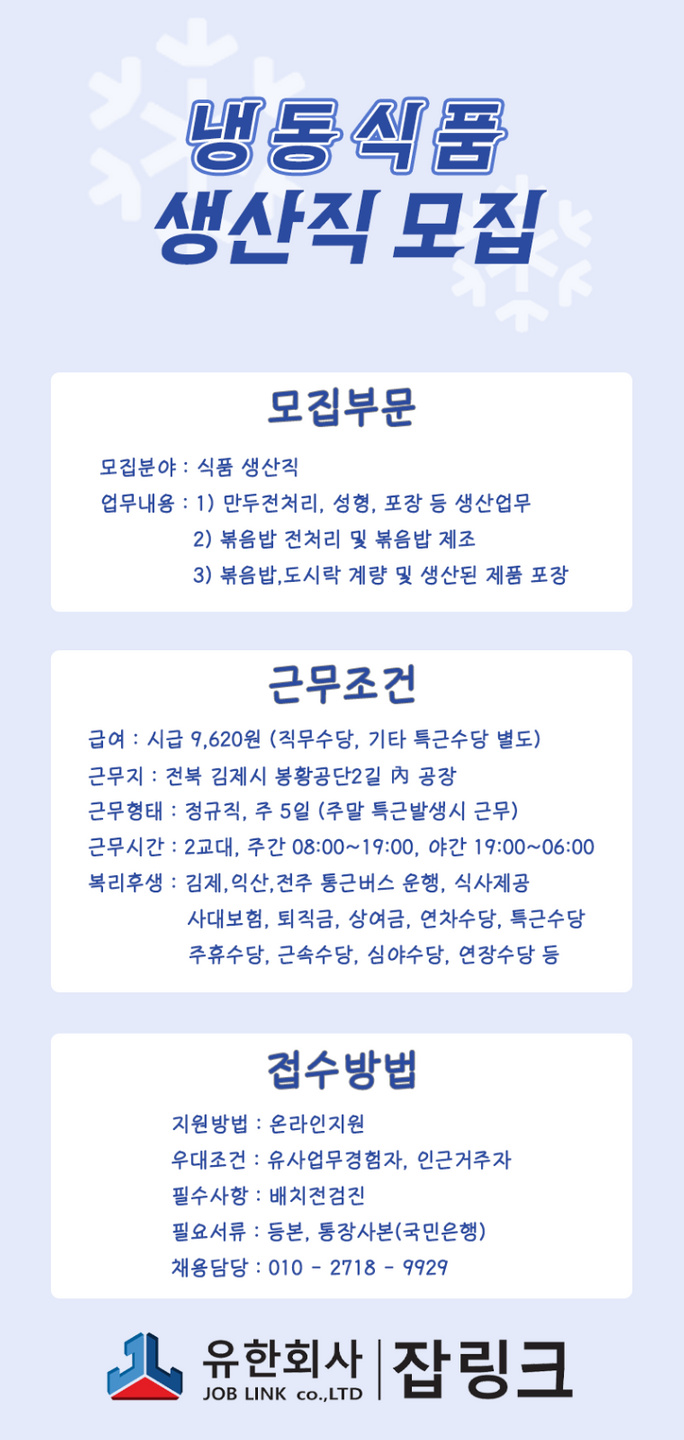 냉동식품
생산직 모집

모집부문

모집분야 : 식품 생산직
업무내용 : 1) 만두전처리, 성형, 포장 등 생산업무
2) 볶음밥 전처리 및 볶음밥 제조
3) 볶음밥,도시락 계량 및 생산된 제품 포장

근무조건

급여 : 시급 9,620원 (직무수당, 기타 특근수당 별도)
근무지 : 전북 김제시 봉황공단2길 內 공장
근무형태 : 정규직, 주 5일 (주말 특근발생시 근무)
근무시간 : 2교대, 주간 08:00~19:00, 야간 19:00~06:00
복리후생 : 김제,익산,전주 통근버스 운행, 식사제공
사대보험, 퇴직금, 상여금, 연차수당, 특근수당
주휴수당, 근속수당, 심야수당, 연장수당 등

접수방법

지원방법 : 온라인지원
우대조건 : 유사업무경험자, 인근거주자
필수사항 : 배치전검진
필요서류 : 등본, 통장사본(국민은행)
채용담당 : 010 - 2718 - 9929

유한회사 JOB LINK co.,LTD 잡링크